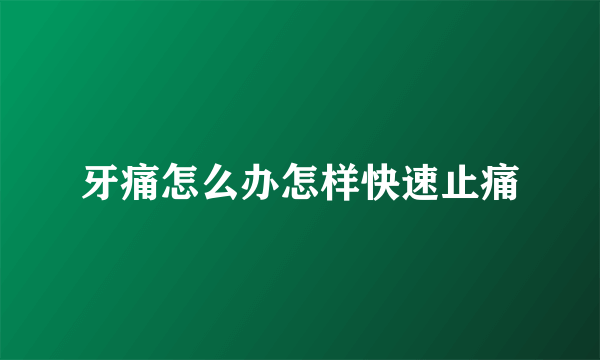 牙痛怎么办怎样快速止痛